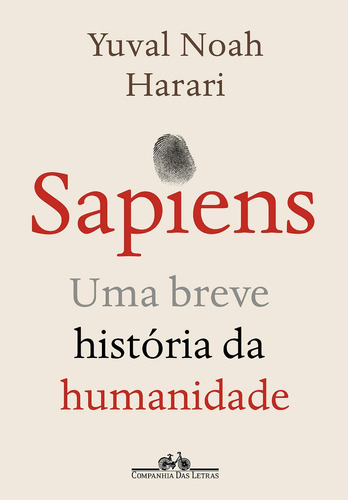 Yuval Noah Harari

Sapiens

Uma breve história da humanidade

Companhia Das Letras